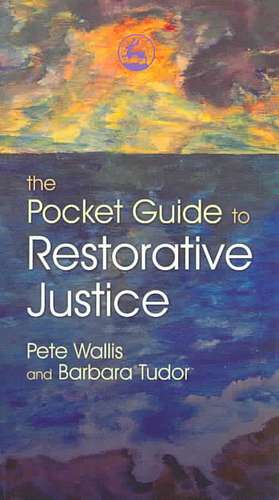 the
Pocket Guide to
Restorative
Justice

Pete Wallis
and Barbara Tudor